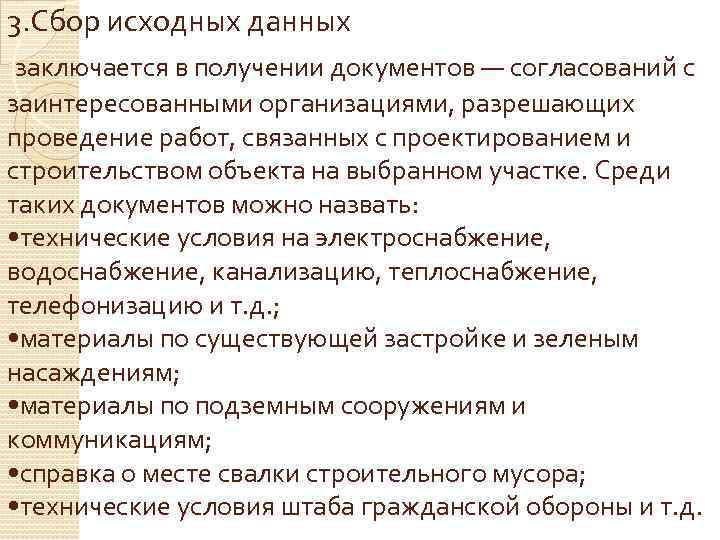 3.Сбор исходных данных

заключается в получении документов — согласований с заинтересованными организациями, разрешающих проведение работ, связанных с проектированием и строительством объекта на выбранном участке. Среди таких документов можно назвать:
•технические условия на электроснабжение, водоснабжение, канализацию, теплоснабжение, телефонизацию и т.д.;
•материалы по существующей застройке и зеленым насаждениям;
•материалы по подземным сооружениям и коммуникациям;
•справка о месте свалки строительного мусора;
•технические условия штаба гражданской обороны и т.д.